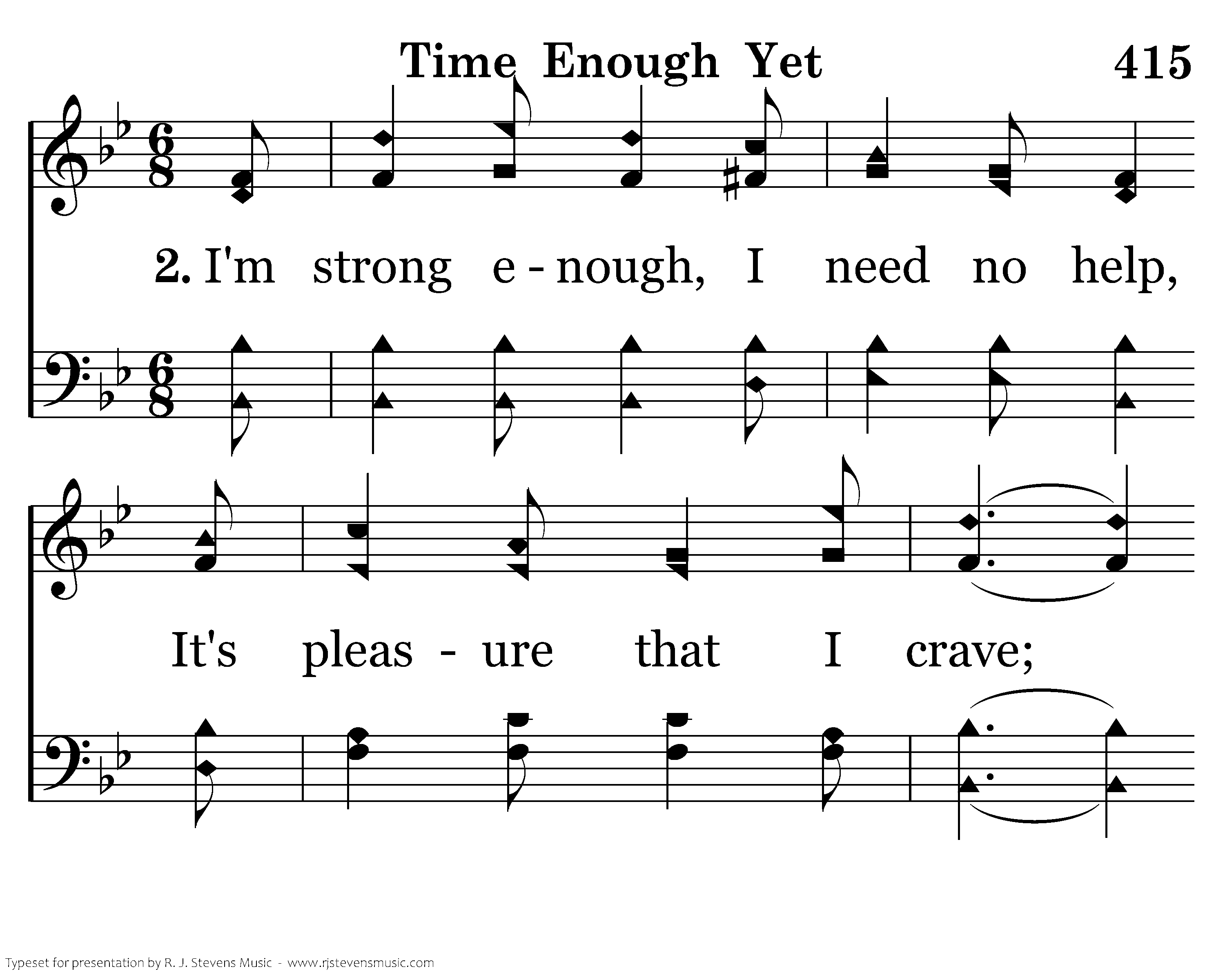 Time Enough Yet 415

2. I'm strong e - nough, I need no help,

It's pleas - ure that I crave;

Typeset for presentation by R. J. Stevens Music - www.rjstevensmusic.com